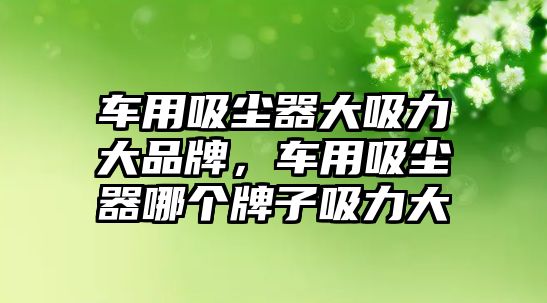 车用吸尘器大吸力大品牌，车用吸尘器哪个牌子吸力大